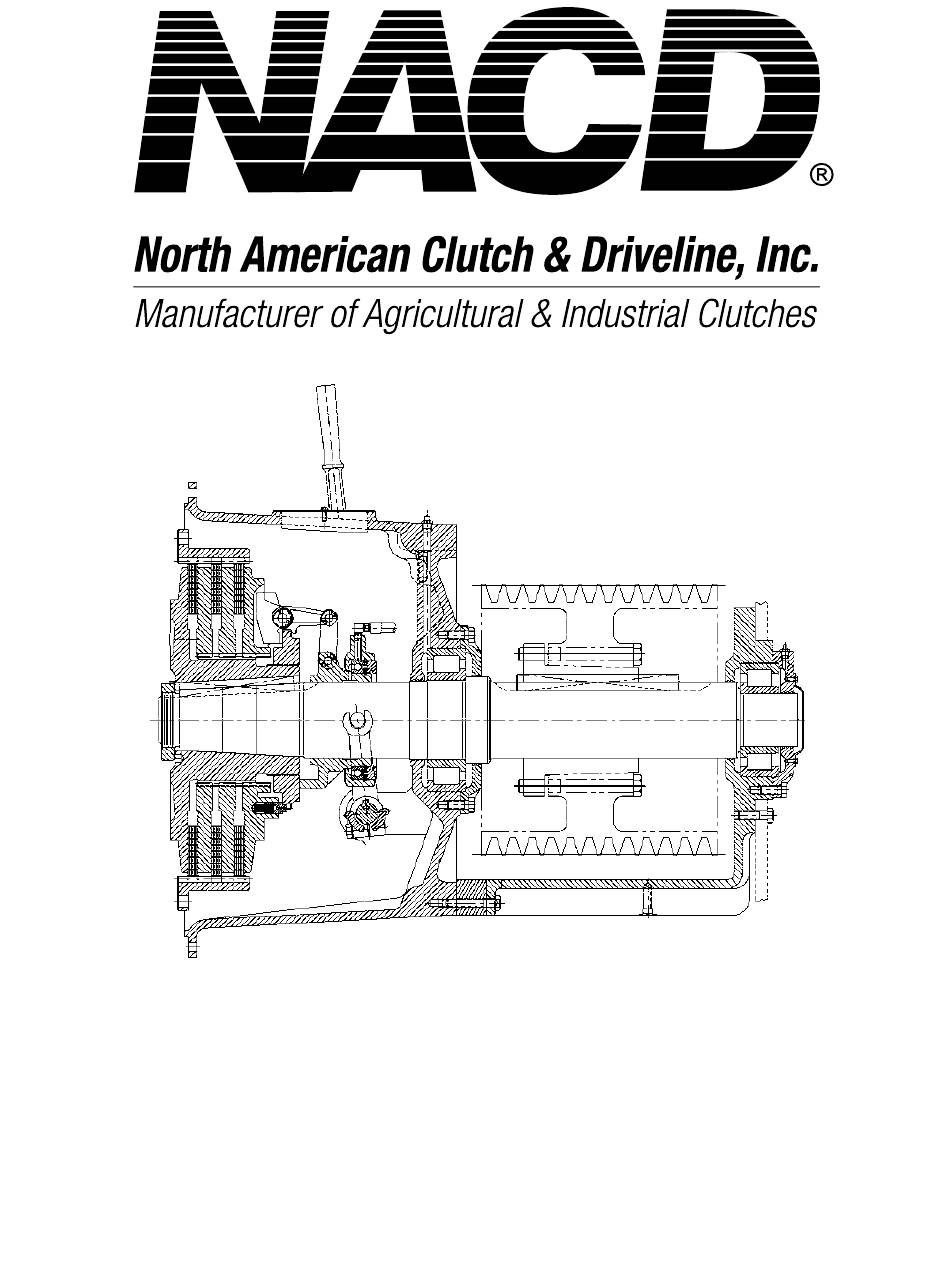 NACD®

North American Clutch & Driveline, Inc.

Manufacturer of Agricultural & Industrial Clutches